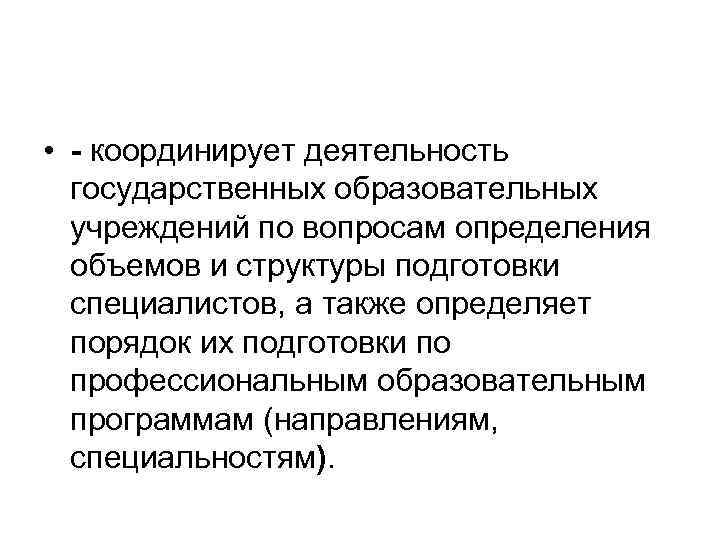 • - координирует деятельность государственных образовательных учреждений по вопросам определения объемов и структуры подготовки специалистов, а также определяет порядок их подготовки по профессиональным образовательным программам (направлениям, специальностям).